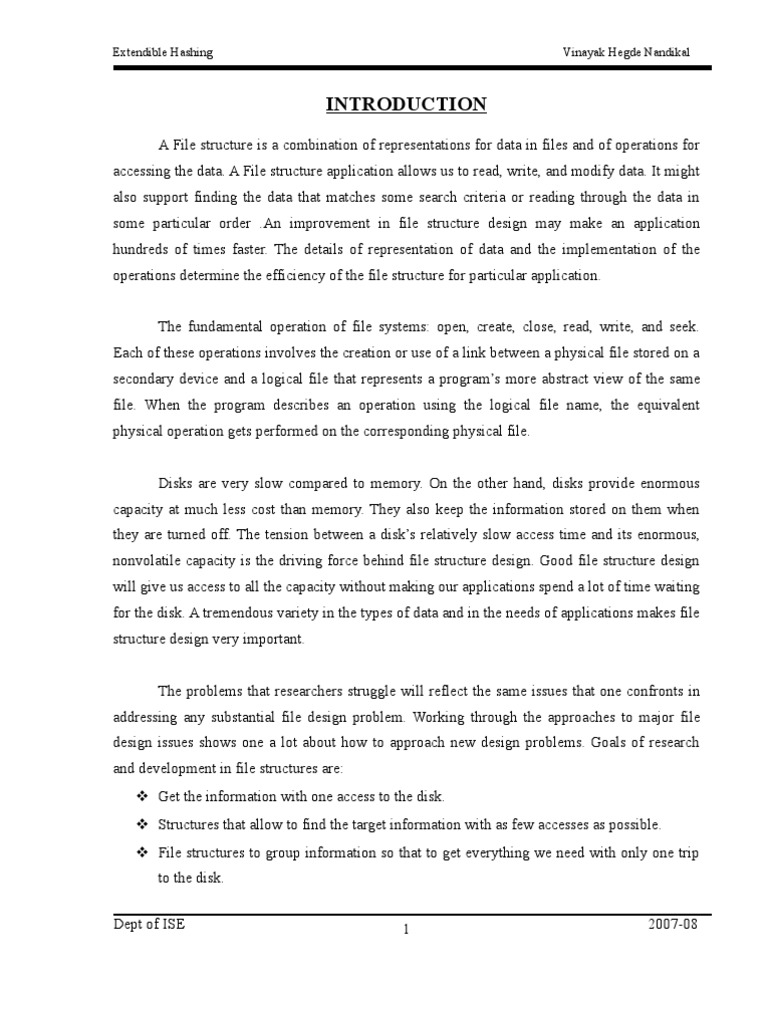 Extendible Hashing Vinayak Hegde Nandikal

INTRODUCTION

A File structure is a combination of representations for data in files and of operations for accessing the data. A File structure application allows us to read, write, and modify data. It might also support finding the data that matches some search criteria or reading through the data in some particular order .An improvement in file structure design may make an application hundreds of times faster. The details of representation of data and the implementation of the operations determine the efficiency of the file structure for particular application.

The fundamental operation of file systems: open, create, close, read, write, and seek. Each of these operations involves the creation or use of a link between a physical file stored on a secondary device and a logical file that represents a program's more abstract view of the same file. When the program describes an operation using the logical file name, the equivalent physical operation gets performed on the corresponding physical file.

Disks are very slow compared to memory. On the other hand, disks provide enormous capacity at much less cost than memory. They also keep the information stored on them when they are turned off. The tension between a disk's relatively slow access time and its enormous, nonvolatile capacity is the driving force behind file structure design. Good file structure design will give us access to all the capacity without making our applications spend a lot of time waiting for the disk. A tremendous variety in the types of data and in the needs of applications makes file structure design very important.

The problems that researchers struggle will reflect the same issues that one confronts in addressing any substantial file design problem. Working through the approaches to major file design issues shows one a lot about how to approach new design problems. Goals of research and development in file structures are:

❖ Get the information with one access to the disk.
❖ Structures that allow to find the target information with as few accesses as possible.
❖ File structures to group information so that to get everything we need with only one trip to the disk.

Dept of ISE 1 2007-08